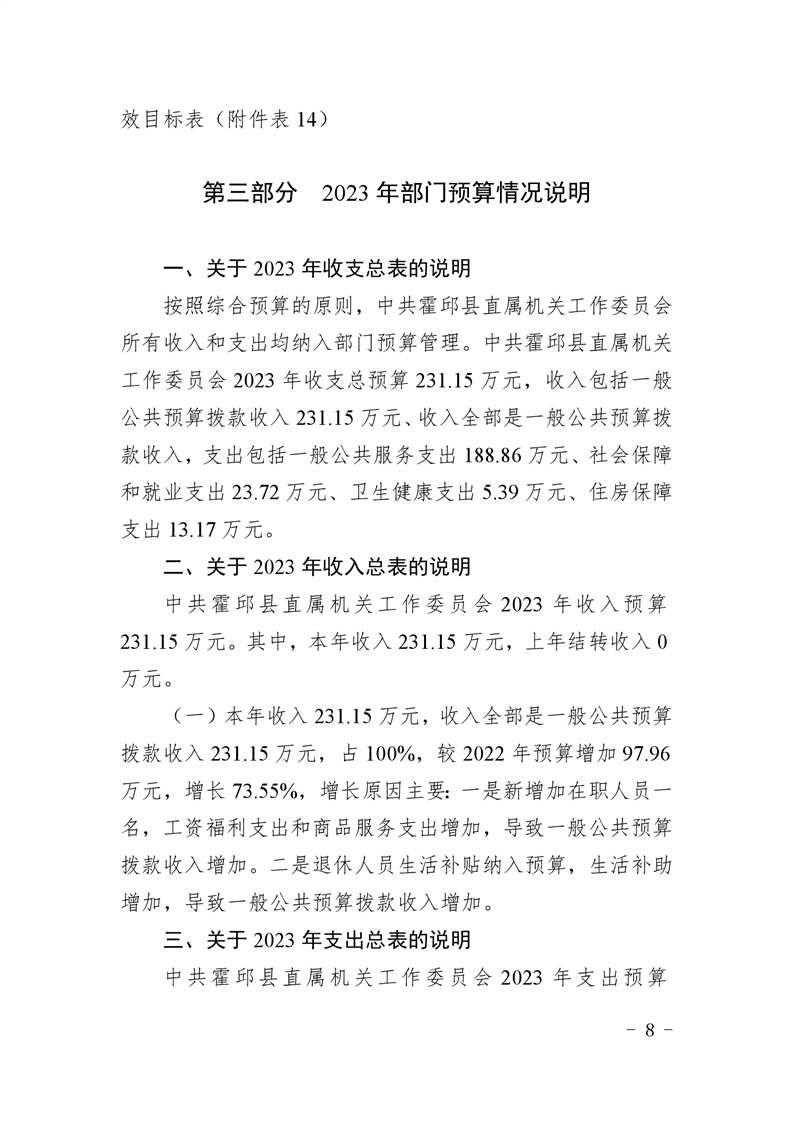 效目标表（附件表14）

第三部分 2023年部门预算情况说明

一、关于2023年收支总表的说明

按照综合预算的原则，中共霍邱县直属机关工作委员会所有收入和支出均纳入部门预算管理。中共霍邱县直属机关工作委员会2023年收支总预算231.15万元，收入包括一般公共预算拨款收入231.15万元、收入全部是一般公共预算拨款收入，支出包括一般公共服务支出188.86万元、社会保障和就业支出23.72万元、卫生健康支出5.39万元、住房保障支出13.17万元。

二、关于2023年收入总表的说明

中共霍邱县直属机关工作委员会2023年收入预算231.15万元。其中，本年收入231.15万元，上年结转收入0万元。

（一）本年收入231.15万元，收入全部是一般公共预算拨款收入231.15万元，占100%，较2022年预算增加97.96万元，增长73.55%，增长原因主要：一是新增加在职人员一名，工资福利支出和商品服务支出增加，导致一般公共预算拨款收入增加。二是退休人员生活补贴纳入预算，生活补助增加，导致一般公共预算拨款收入增加。

三、关于2023年支出总表的说明

中共霍邱县直属机关工作委员会2023年支出预算

- 8 -